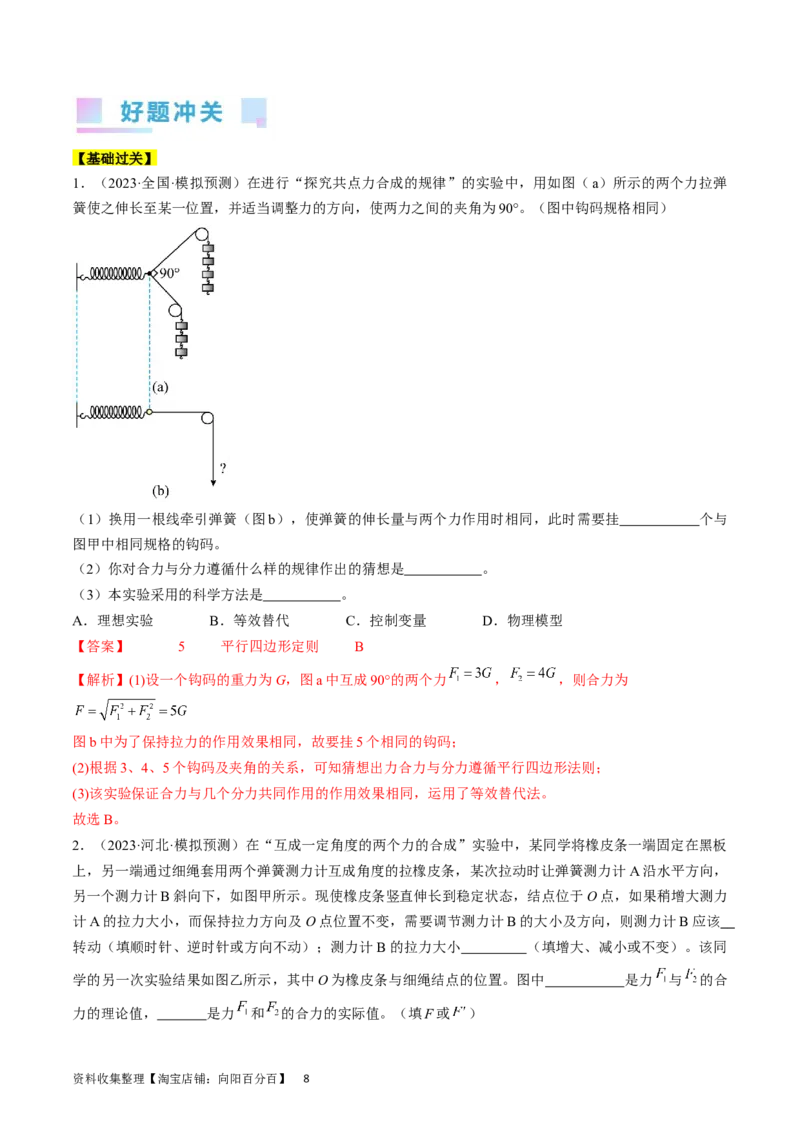 好题冲关

【基础过关】

1．（2023·全国·模拟预测）在进行“探究共点力合成的规律”的实验中，用如图（a）所示的两个力拉弹簧使之伸长至某一位置，并适当调整力的方向，使两力之间的夹角为90°。（图中钩码规格相同）

90°

(a)

?

(b)

（1）换用一根线牵引弹簧（图b），使弹簧的伸长量与两个力作用时相同，此时需要挂____个与图甲中相同规格的钩码。

（2）你对合力与分力遵循什么样的规律作出的猜想是____。

（3）本实验采用的科学方法是____。

A．理想实验 B．等效替代 C．控制变量 D．物理模型

【答案】 5 平行四边形定则 B

【解析】(1)设一个钩码的重力为G，图a中互成90°的两个力$F_1=3G$，$F_2=4G$，则合力为

$F=\sqrt{F_1^2+F_2^2}=5G$

图b中为了保持拉力的作用效果相同，故要挂5个相同的钩码；

(2)根据3、4、5个钩码及夹角的关系，可知猜想出力合力与分力遵循平行四边形法则；

(3)该实验保证合力与几个分力共同作用的作用效果相同，运用了等效替代法。

故选B。

2．（2023·河北·模拟预测）在“互成一定角度的两个力的合成”实验中，某同学将橡皮条一端固定在黑板上，另一端通过细绳套用两个弹簧测力计互成角度的拉橡皮条，某次拉动时让弹簧测力计A沿水平方向，另一个测力计B斜向下，如图甲所示。现使橡皮条竖直伸长到稳定状态，结点位于O点，如果稍增大测力计A的拉力大小，而保持拉力方向及O点位置不变，需要调节测力计B的大小及方向，则测力计B应该____转动（填顺时针、逆时针或方向不动）；测力计B的拉力大小____（填增大、减小或不变）。该同学的另一次实验结果如图乙所示，其中O为橡皮条与细绳结点的位置。图中____是力$F_1$与$F_2$的合力的理论值，____是力$F_1$和$F_2$的合力的实际值。（填F或F'）

资料收集整理【淘宝店铺：向阳百分百】 8